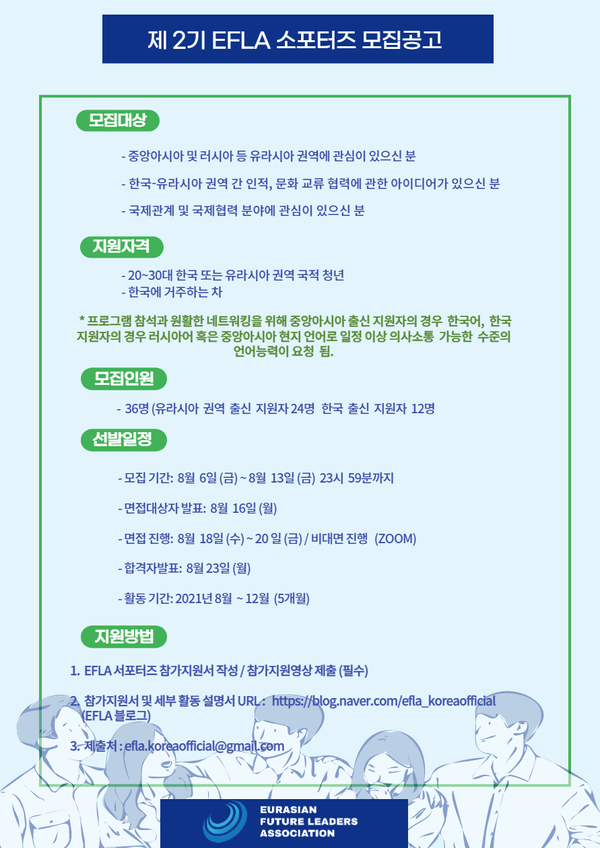 제 2기 EFLA 소포터즈 모집공고

모집대상

- 중앙아시아 및 러시아 등 유라시아 권역에 관심이 있으신 분

- 한국-유라시아 권역 간 인적, 문화 교류 협력에 관한 아이디어가 있으신 분

- 국제관계 및 국제협력 분야에 관심이 있으신 분

지원자격

- 20~30대 한국 또는 유라시아 권역 국적 청년
- 한국에 거주하는 차

* 프로그램 참석과 원활한 네트워킹을 위해 중앙아시아 출신 지원자의 경우 한국어, 한국 지원자의 경우 러시아어 혹은 중앙아시아 현지 언어로 일정 이상 의사소통 가능한 수준의 언어능력이 요청 됨.

모집인원

- 36명 (유라시아 권역 출신 지원자 24명 한국 출신 지원자 12명

선발일정

- 모집 기간: 8월 6일 (금) ~ 8월 13일 (금) 23시 59분까지

- 면접대상자 발표: 8월 16일 (월)

- 면접 진행: 8월 18일 (수) ~ 20 일 (금) / 비대면 진행 (ZOOM)

- 합격자발표: 8월 23일 (월)

- 활동 기간: 2021년 8월 ~ 12월 (5개월)

지원방법

1. EFLA 서포터즈 참가지원서 작성 / 참가지원영상 제출 (필수)

2. 참가지원서 및 세부 활동 설명서 URL : https://blog.naver.com/efla_koreaofficial (EFLA 블로그)

3. 제출처 : efla.koreaofficial@gmail.com

EURASIAN FUTURE LEADERS ASSOCIATION